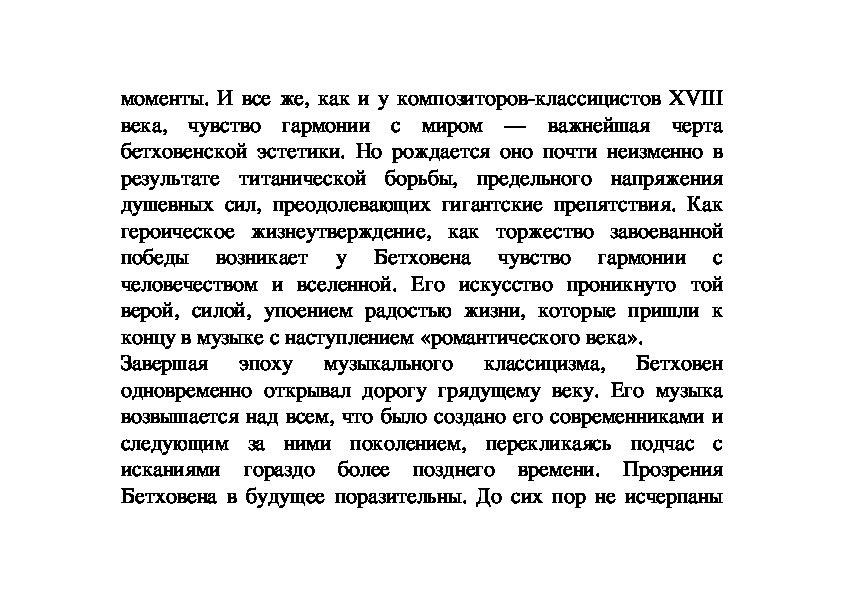 моменты. И все же, как и у композиторов-классицистов XVIII века, чувство гармонии с миром — важнейшая черта бетховенской эстетики. Но рождается оно почти неизменно в результате титанической борьбы, предельного напряжения душевных сил, преодолевающих гигантские препятствия. Как героическое жизнеутверждение, как торжество завоеванной победы возникает у Бетховена чувство гармонии с человечеством и вселенной. Его искусство проникнуто той верой, силой, упоением радостью жизни, которые пришли к концу в музыке с наступлением «романтического века».
Завершая эпоху музыкального классицизма, Бетховен одновременно открывал дорогу грядущему веку. Его музыка возвышается над всем, что было создано его современниками и следующим за ними поколением, перекликаясь подчас с исканиями гораздо более позднего времени. Прозрения Бетховена в будущее поразительны. До сих пор не исчерпаны